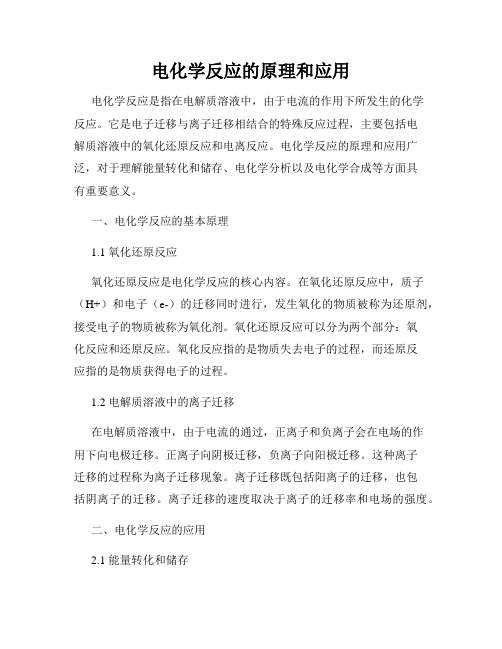 电化学反应的原理和应用

电化学反应是指在电解质溶液中，由于电流的作用下所发生的化学反应。它是电子迁移与离子迁移相结合的特殊反应过程，主要包括电解质溶液中的氧化还原反应和电离反应。电化学反应的原理和应用广泛，对于理解能量转化和储存、电化学分析以及电化学合成等方面具有重要意义。

一、电化学反应的基本原理

1.1 氧化还原反应

氧化还原反应是电化学反应的核心内容。在氧化还原反应中，质子（H+）和电子（e-）的迁移同时进行，发生氧化的物质被称为还原剂，接受电子的物质被称为氧化剂。氧化还原反应可以分为两个部分：氧化反应和还原反应。氧化反应指的是物质失去电子的过程，而还原反应指的是物质获得电子的过程。

1.2 电解质溶液中的离子迁移

在电解质溶液中，由于电流的通过，正离子和负离子会在电场的作用下向电极迁移。正离子向阴极迁移，负离子向阳极迁移。这种离子迁移的过程称为离子迁移现象。离子迁移既包括阳离子的迁移，也包括阴离子的迁移。离子迁移的速度取决于离子的迁移率和电场的强度。

二、电化学反应的应用

2.1 能量转化和储存